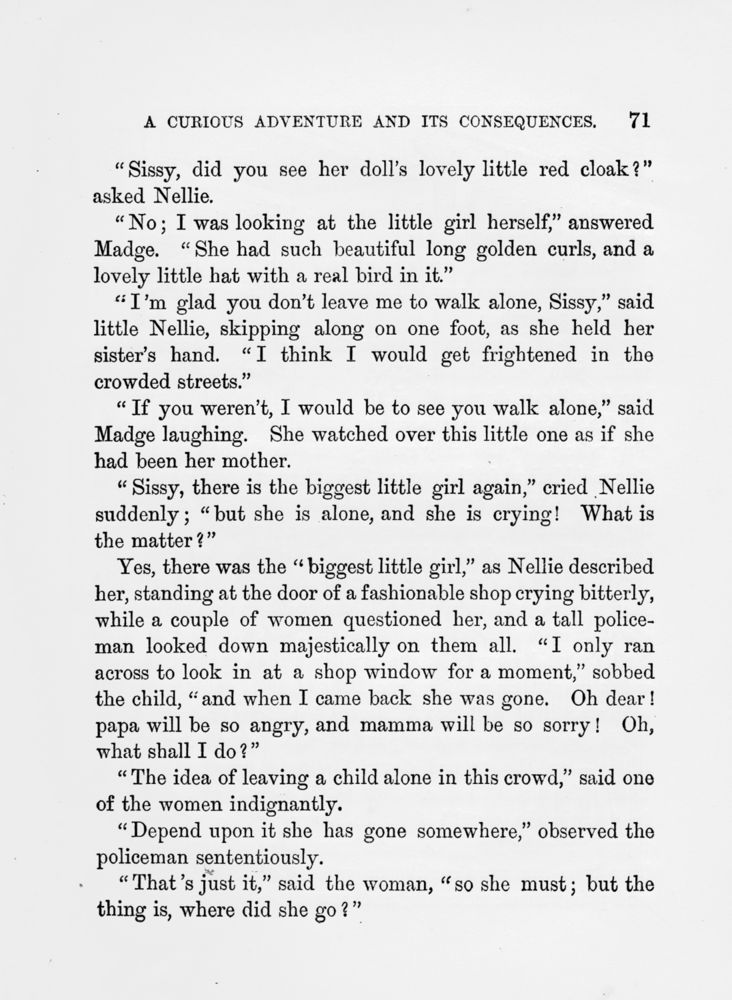 A CURIOUS ADVENTURE AND ITS CONSEQUENCES. 71

"Sissy, did you see her doll's lovely little red cloak?" asked Nellie.

"No; I was looking at the little girl herself," answered Madge. "She had such beautiful long golden curls, and a lovely little hat with a real bird in it."

"I'm glad you don't leave me to walk alone, Sissy," said little Nellie, skipping along on one foot, as she held her sister's hand. "I think I would get frightened in the crowded streets."

"If you weren't, I would be to see you walk alone," said Madge laughing. She watched over this little one as if she had been her mother.

"Sissy, there is the biggest little girl again," cried Nellie suddenly; "but she is alone, and she is crying! What is the matter?"

Yes, there was the "biggest little girl," as Nellie described her, standing at the door of a fashionable shop crying bitterly, while a couple of women questioned her, and a tall policeman looked down majestically on them all. "I only ran across to look in at a shop window for a moment," sobbed the child, "and when I came back she was gone. Oh dear! papa will be so angry, and mamma will be so sorry! Oh, what shall I do?"

"The idea of leaving a child alone in this crowd," said one of the women indignantly.

"Depend upon it she has gone somewhere," observed the policeman sententiously.

"That's just it," said the woman, "so she must; but the thing is, where did she go?"